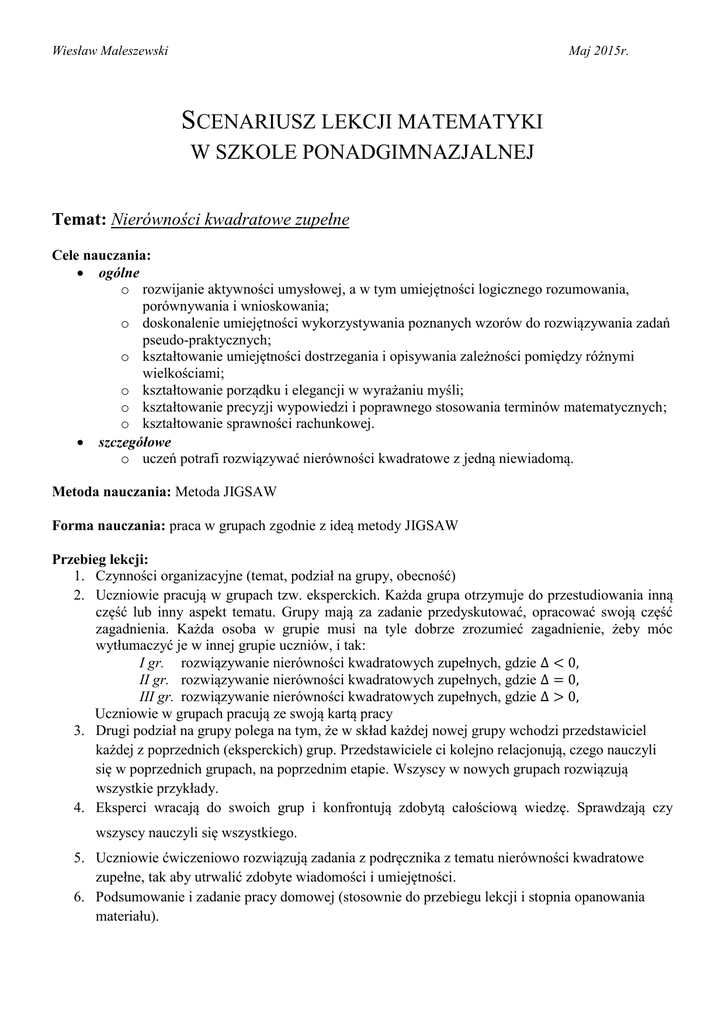 Wiesław Maleszewski

Maj 2015r.

SCENARIUSZ LEKCJI MATEMATYKI
W SZKOLE PONADGIMNAZJALNEJ

Temat: Nierówności kwadratowe zupełne

Cele nauczania:
• ogólne
o rozwijanie aktywności umysłowej, a w tym umiejętności logicznego rozumowania, porównywania i wnioskowania;
o doskonalenie umiejętności wykorzystywania poznanych wzorów do rozwiązywania zadań pseudo-praktycznych;
o kształtowanie umiejętności dostrzegania i opisywania zależności pomiędzy różnymi wielkościami;
o kształtowanie porządku i elegancji w wyrażaniu myśli;
o kształtowanie precyzji wypowiedzi i poprawnego stosowania terminów matematycznych;
o kształtowanie sprawności rachunkowej.
• szczegółowe
o uczeń potrafi rozwiązywać nierówności kwadratowe z jedną niewiadomą.

Metoda nauczania: Metoda JIGSAW

Forma nauczania: praca w grupach zgodnie z ideą metody JIGSAW

Przebieg lekcji:
1. Czynności organizacyjne (temat, podział na grupy, obecność)
2. Uczniowie pracują w grupach tzw. eksperckich. Każda grupa otrzymuje do przestudiowania inną część lub inny aspekt tematu. Grupy mają za zadanie przedyskutować, opracować swoją część zagadnienia. Każda osoba w grupie musi na tyle dobrze zrozumieć zagadnienie, żeby móc wytłumaczyć je w innej grupie uczniów, i tak:
I gr. rozwiązywanie nierówności kwadratowych zupełnych, gdzie $\Delta < 0$,
II gr. rozwiązywanie nierówności kwadratowych zupełnych, gdzie $\Delta = 0$,
III gr. rozwiązywanie nierówności kwadratowych zupełnych, gdzie $\Delta > 0$,
Uczniowie w grupach pracują ze swoją kartą pracy
3. Drugi podział na grupy polega na tym, że w skład każdej nowej grupy wchodzi przedstawiciel każdej z poprzednich (eksperckich) grup. Przedstawiciele ci kolejno relacjonują, czego nauczyli się w poprzednich grupach, na poprzednim etapie. Wszyscy w nowych grupach rozwiązują wszystkie przykłady.
4. Eksperci wracają do swoich grup i konfrontują zdobytą całościową wiedzę. Sprawdzają czy wszyscy nauczyli się wszystkiego.
5. Uczniowie ćwiczeniowo rozwiązują zadania z podręcznika z tematu nierówności kwadratowe zupełne, tak aby utrwalić zdobyte wiadomości i umiejętności.
6. Podsumowanie i zadanie pracy domowej (stosownie do przebiegu lekcji i stopnia opanowania materiału).